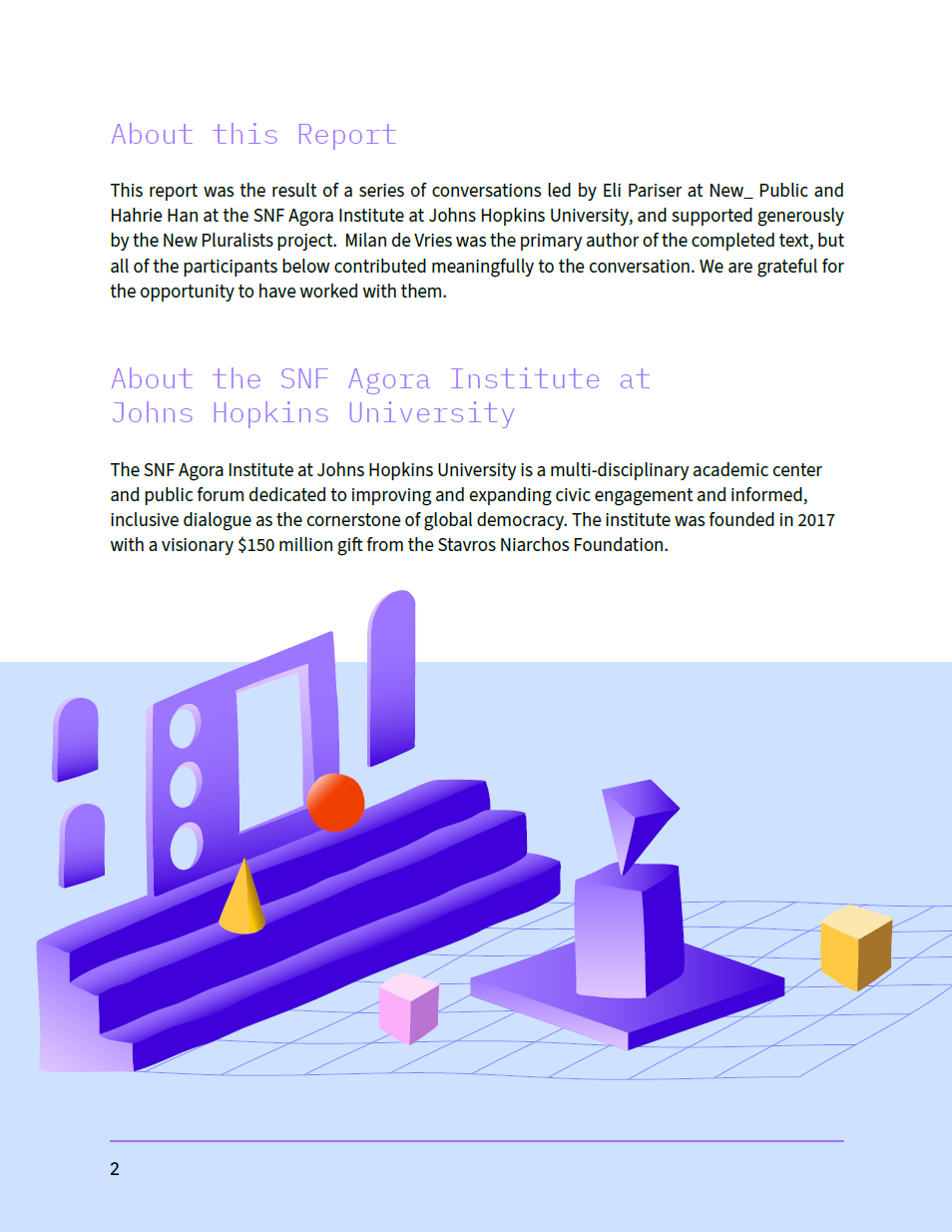 About this Report

This report was the result of a series of conversations led by Eli Pariser at New_ Public and Hahrie Han at the SNF Agora Institute at Johns Hopkins University, and supported generously by the New Pluralists project. Milan de Vries was the primary author of the completed text, but all of the participants below contributed meaningfully to the conversation. We are grateful for the opportunity to have worked with them.

About the SNF Agora Institute at Johns Hopkins University

The SNF Agora Institute at Johns Hopkins University is a multi-disciplinary academic center and public forum dedicated to improving and expanding civic engagement and informed, inclusive dialogue as the cornerstone of global democracy. The institute was founded in 2017 with a visionary $150 million gift from the Stavros Niarchos Foundation.

2